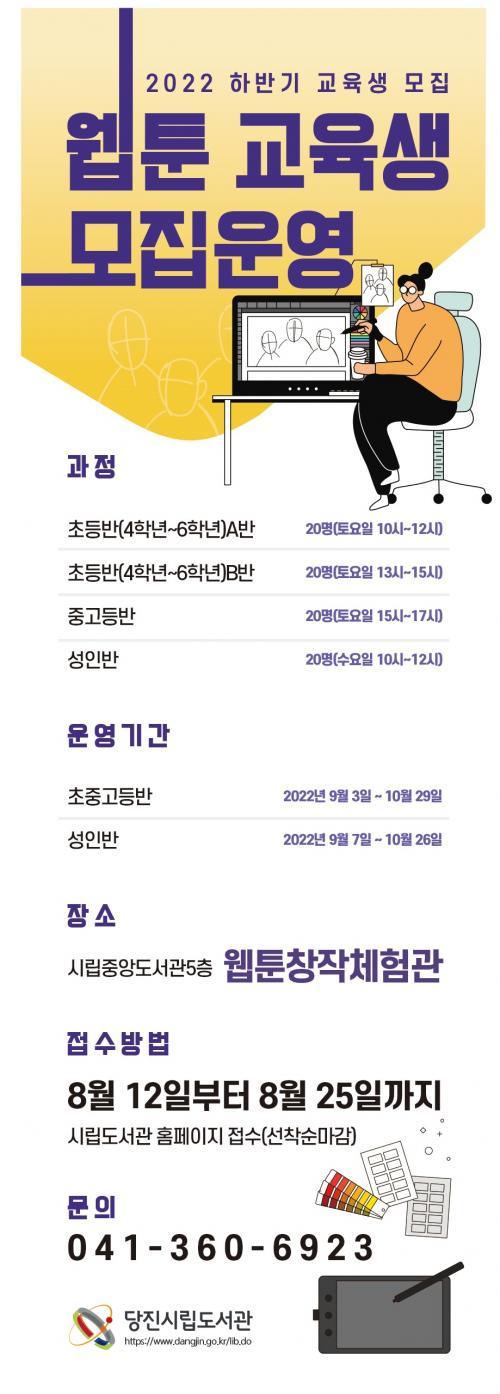 2022 하반기 교육생 모집

웹툰 교육생 모집운영

과정

초등반(4학년~6학년)A반 20명(토요일 10시~12시)

초등반(4학년~6학년)B반 20명(토요일 13시~15시)

중고등반 20명(토요일 15시~17시)

성인반 20명(수요일 10시~12시)

운영기간

초중고등반 2022년 9월 3일 ~ 10월 29일

성인반 2022년 9월 7일 ~ 10월 26일

장소

시립중앙도서관5층 웹툰창작체험관

접수방법

8월 12일부터 8월 25일까지

시립도서관 홈페이지 접수(선착순마감)

문의

041-360-6923

당진시립도서관
https://www.dangjin.go.kr/lib.do